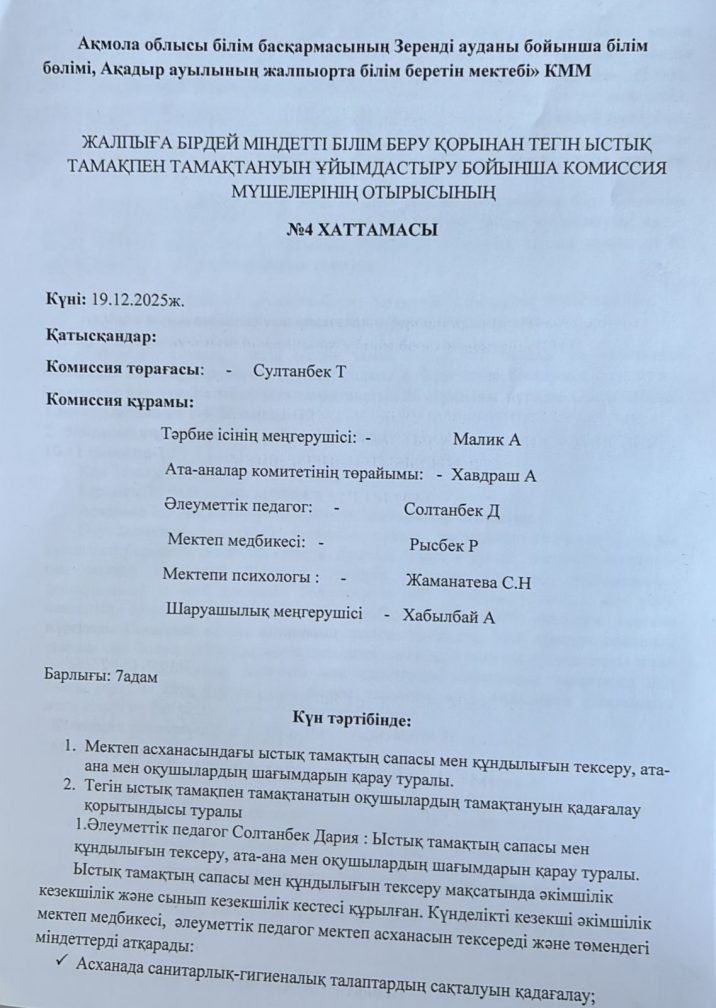 Ақмола облысы білім басқармасының Зеренді ауданы бойынша білім бөлімі, Ақадыр ауылының жалпыорта білім беретін мектебі» КММ

ЖАЛПЫҒА БІРДЕЙ МІНДЕТТІ БІЛІМ БЕРУ ҚОРЫНАН ТЕГІН ЫСТЫҚ ТАМАҚПЕН ТАМАҚТАНУЫН ҰЙЫМДАСТЫРУ БОЙЫНША КОМИССИЯ МҮШЕЛЕРІНІҢ ОТЫРЫСЫНЫҢ

№4 ХАТТАМАСЫ

Күні: 19.12.2025ж.

Қатысқандар:

Комиссия төрағасы: - Султанбек Т

Комиссия құрамы:

Тәрбие ісінің меңгерушісі: - Малик А

Ата-аналар комитетінің төрайымы: - Хавдраш А

Әлеуметтік педагог: - Солтанбек Д

Мектеп медбикесі: - Рысбек Р

Мектепи психологы : - Жаманатева С.Н

Шаруашылық меңгерушісі - Хабылбай А

Барлығы: 7адам

Күн тәртібінде:

1. Мектеп асханасындағы ыстық тамақтың сапасы мен құндылығын тексеру, ата-ана мен оқушылардың шағымдарын қарау туралы.
2. Тегін ыстық тамақпен тамақтанатын оқушылардың тамақтануын қадағалау қорытындысы туралы

1.Әлеуметтік педагог Солтанбек Дария : Ыстық тамақтың сапасы мен құндылығын тексеру, ата-ана мен оқушылардың шағымдарын қарау туралы.

Ыстық тамақтың сапасы мен құндылығын тексеру мақсатында әкімшілік кезекшілік және сынып кезекшілік кестесі құрылған. Күнделікті кезекші әкімшілік мектеп медбикесі, әлеуметтік педагог мектеп асханасын тексереді және төмендегі міндеттерді атқарады:

✓ Асханада санитарлық-гигиеналық талаптардың сақталуын қадағалау;